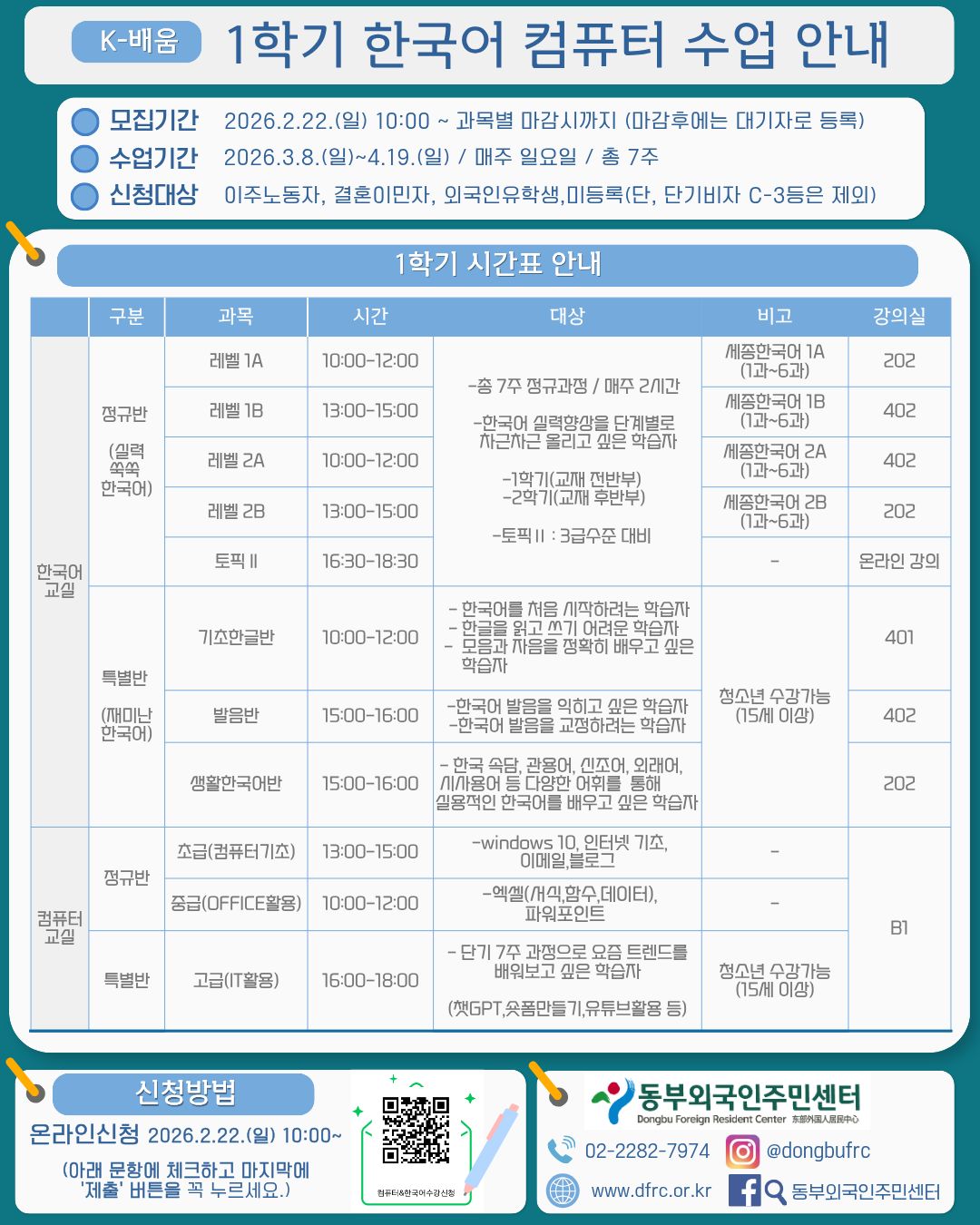 K-배움 1학기 한국어 컴퓨터 수업 안내

모집기간 2026.2.22.(일) 10:00 ~ 과목별 마감시까지 (마감후에는 대기자로 등록)
수업기간 2026.3.8.(일)~4.19.(일) / 매주 일요일 / 총 7주
신청대상 이주노동자, 결혼이민자, 외국인유학생,미등록(단, 단기비자 C-3등은 제외)

1학기 시간표 안내

| | 구분 | 과목 | 시간 | 대상 | 비고 | 강의실 |
|---|---|---|---|---|---|---|
| 한국어 교실 | 정규반 (실력 쑥쑥 한국어) | 레벨 1A | 10:00-12:00 | -총 7주 정규과정 / 매주 2시간 -한국어 실력향상을 단계별로 차근차근 올리고 싶은 학습자 -1학기(교재 전반부) -2학기(교재 후반부) -토픽 II : 3급수준 대비 | 세종한국어 1A (1과~6과) | 202 |
| | | 레벨 1B | 13:00-15:00 | | 세종한국어 1B (1과~6과) | 402 |
| | | 레벨 2A | 10:00-12:00 | | 세종한국어 2A (1과~6과) | 402 |
| | | 레벨 2B | 13:00-15:00 | | 세종한국어 2B (1과~6과) | 202 |
| | | 토픽 II | 16:30-18:30 | | - | 온라인 강의 |
| | 특별반 (재미난 한국어) | 기초한글반 | 10:00-12:00 | - 한국어를 처음 시작하려는 학습자 - 한글을 읽고 쓰기 어려운 학습자 - 모음과 자음을 정확히 배우고 싶은 학습자 | 청소년 수강가능 (15세 이상) | 401 |
| | | 발음반 | 15:00-16:00 | -한국어 발음을 익히고 싶은 학습자 -한국어 발음을 교정하려는 학습자 | | 402 |
| | | 생활한국어반 | 15:00-16:00 | - 한국 속담, 관용어, 신조어, 외래어, 시사용어 등 다양한 어휘를 통해 실용적인 한국어를 배우고 싶은 학습자 | | 202 |
| 컴퓨터 교실 | 정규반 | 초급(컴퓨터기초) | 13:00-15:00 | -windows 10, 인터넷 기초, 이메일,블로그 | - | B1 |
| | | 중급(OFFICE활용) | 10:00-12:00 | -엑셀(서식,함수,데이터), 파워포인트 | - | |
| | 특별반 | 고급(IT활용) | 16:00-18:00 | - 단기 7주 과정으로 요즘 트렌드를 배워보고 싶은 학습자 (챗GPT,숏폼만들기,유튜브활용 등) | 청소년 수강가능 (15세 이상) | |

신청방법
온라인신청 2026.2.22.(일) 10:00~
(아래 문항에 체크하고 마지막에 '제출' 버튼을 꼭 누르세요.)
컴퓨터&한국어수강신청

동부외국인주민센터
Dongbu Foreign Resident Center 东部外国人居民中心
02-2282-7974 @dongbufrc
www.dfrc.or.kr 동부외국인주민센터